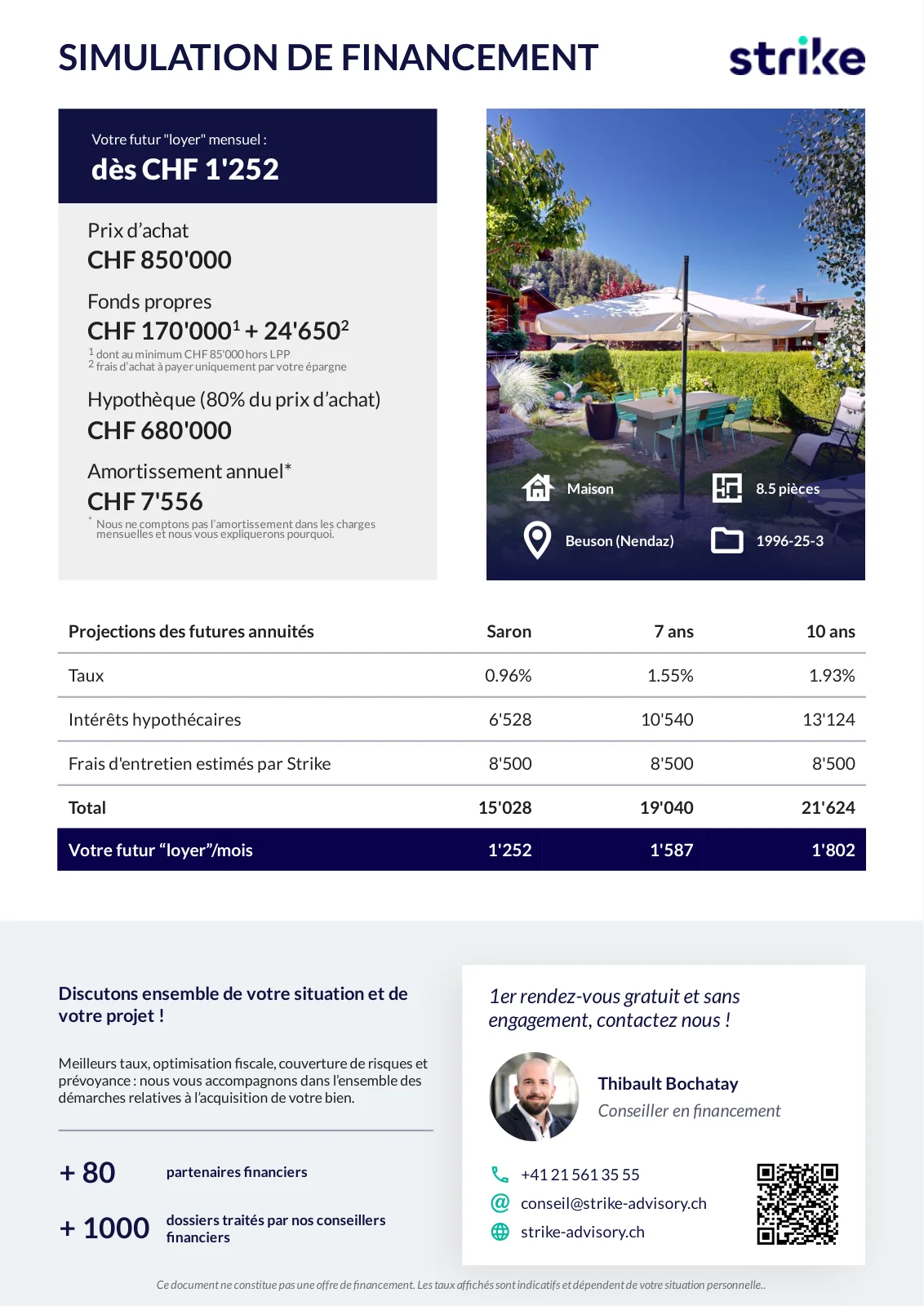 SIMULATION DE FINANCEMENT

strike

Votre futur "loyer" mensuel :
dès CHF 1'252

Prix d'achat
CHF 850'000

Fonds propres
CHF 170'000$^1$ + 24'650$^2$
$^1$ dont au minimum CHF 85'000 hors LPP
$^2$ frais d'achat à payer uniquement par votre épargne

Hypothèque (80% du prix d'achat)
CHF 680'000

Amortissement annuel*
CHF 7'556
* Nous ne comptons pas l'amortissement dans les charges mensuelles et nous vous expliquerons pourquoi.

Maison
8.5 pièces
Beuson (Nendaz)
1996-25-3

| Projections des futures annuités | Saron | 7 ans | 10 ans |
|---|---|---|---|
| Taux | 0.96% | 1.55% | 1.93% |
| Intérêts hypothécaires | 6'528 | 10'540 | 13'124 |
| Frais d'entretien estimés par Strike | 8'500 | 8'500 | 8'500 |
| Total | 15'028 | 19'040 | 21'624 |
| Votre futur "loyer"/mois | 1'252 | 1'587 | 1'802 |

Discutons ensemble de votre situation et de votre projet !

Meilleurs taux, optimisation fiscale, couverture de risques et prévoyance : nous vous accompagnons dans l'ensemble des démarches relatives à l'acquisition de votre bien.

+ 80 partenaires financiers

+ 1000 dossiers traités par nos conseillers financiers

1er rendez-vous gratuit et sans engagement, contactez nous !

Thibault Bochatay
Conseiller en financement

+41 21 561 35 55
conseil@strike-advisory.ch
strike-advisory.ch

Ce document ne constitue pas une offre de financement. Les taux affichés sont indicatifs et dépendent de votre situation personnelle..